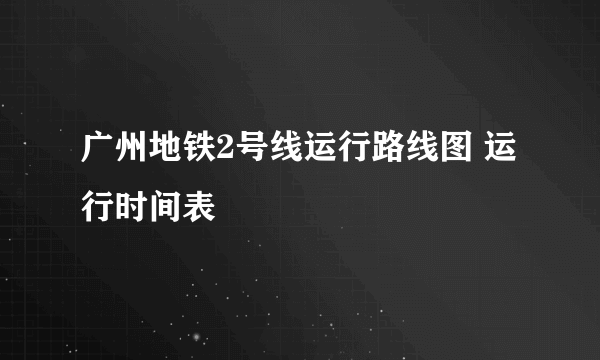 广州地铁2号线运行路线图 运行时间表